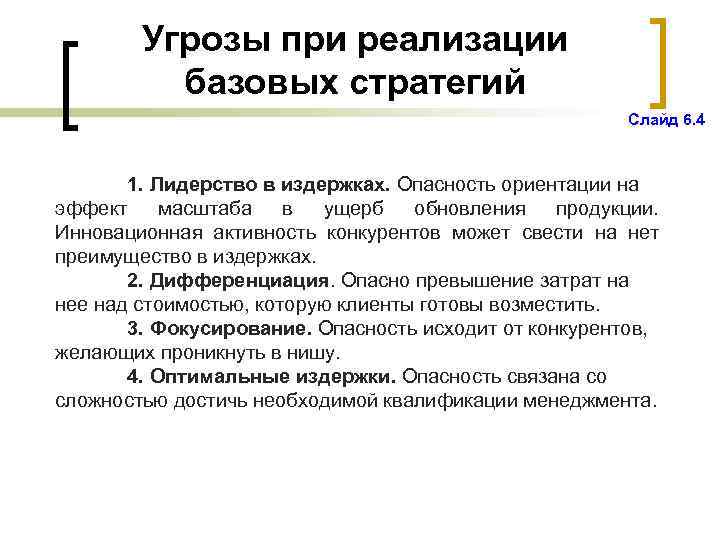 Угрозы при реализации базовых стратегий

Слайд 6.4

1. Лидерство в издержках. Опасность ориентации на эффект масштаба в ущерб обновления продукции. Инновационная активность конкурентов может свести на нет преимущество в издержках.

2. Дифференциация. Опасно превышение затрат на нее над стоимостью, которую клиенты готовы возместить.

3. Фокусирование. Опасность исходит от конкурентов, желающих проникнуть в нишу.

4. Оптимальные издержки. Опасность связана со сложностью достичь необходимой квалификации менеджмента.